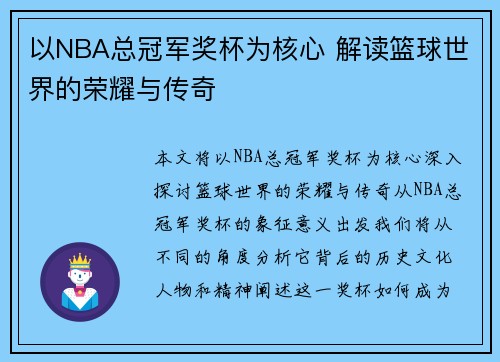 以NBA总冠军奖杯为核心 解读篮球世界的荣耀与传奇

本文将以NBA总冠军奖杯为核心深入探讨篮球世界的荣耀与传奇从NBA总冠军奖杯的象征意义出发我们将从不同的角度分析它背后的历史文化人物和精神阐述这一奖杯如何成为